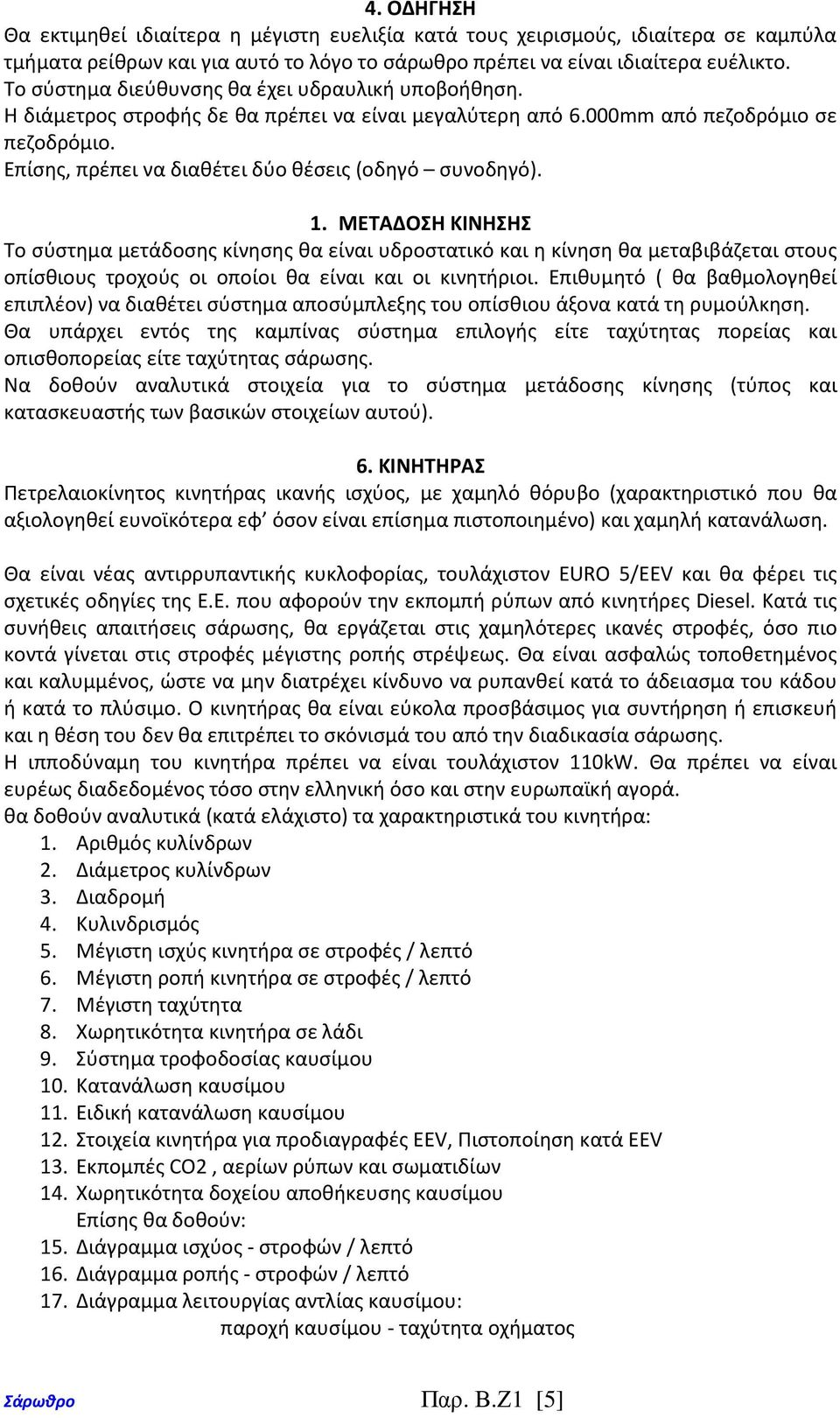 4. ΟΔΗΓΗΣΗ
Θα εκτιμηθεί ιδιαίτερα η μέγιστη ευελιξία κατά τους χειρισμούς, ιδιαίτερα σε καμπύλα τμήματα ρείθρων και για αυτό το λόγο το σάρωθρο πρέπει να είναι ιδιαίτερα ευέλικτο.
Το σύστημα διεύθυνσης θα έχει υδραυλική υποβοήθηση.
Η διάμετρος στροφής δε θα πρέπει να είναι μεγαλύτερη από 6.000mm από πεζοδρόμιο σε πεζοδρόμιο.
Επίσης, πρέπει να διαθέτει δύο θέσεις (οδηγό – συνοδηγό).

1. ΜΕΤΑΔΟΣΗ ΚΙΝΗΣΗΣ
Το σύστημα μετάδοσης κίνησης θα είναι υδροστατικό και η κίνηση θα μεταβιβάζεται στους οπίσθιους τροχούς οι οποίοι θα είναι και οι κινητήριοι. Επιθυμητό ( θα βαθμολογηθεί επιπλέον) να διαθέτει σύστημα αποσύμπλεξης του οπίσθιου άξονα κατά τη ρυμούλκηση.
Θα υπάρχει εντός της καμπίνας σύστημα επιλογής είτε ταχύτητας πορείας και οπισθοπορείας είτε ταχύτητας σάρωσης.
Να δοθούν αναλυτικά στοιχεία για το σύστημα μετάδοσης κίνησης (τύπος και κατασκευαστής των βασικών στοιχείων αυτού).

6. ΚΙΝΗΤΗΡΑΣ
Πετρελαιοκίνητος κινητήρας ικανής ισχύος, με χαμηλό θόρυβο (χαρακτηριστικό που θα αξιολογηθεί ευνοϊκότερα εφ’ όσον είναι επίσημα πιστοποιημένο) και χαμηλή κατανάλωση.

Θα είναι νέας αντιρρυπαντικής κυκλοφορίας, τουλάχιστον EURO 5/EEV και θα φέρει τις σχετικές οδηγίες της Ε.Ε. που αφορούν την εκπομπή ρύπων από κινητήρες Diesel. Κατά τις συνήθεις απαιτήσεις σάρωσης, θα εργάζεται στις χαμηλότερες ικανές στροφές, όσο πιο κοντά γίνεται στις στροφές μέγιστης ροπής στρέψεως. Θα είναι ασφαλώς τοποθετημένος και καλυμμένος, ώστε να μην διατρέχει κίνδυνο να ρυπανθεί κατά το άδειασμα του κάδου ή κατά το πλύσιμο. Ο κινητήρας θα είναι εύκολα προσβάσιμος για συντήρηση ή επισκευή και η θέση του δεν θα επιτρέπει το σκόνισμά του από την διαδικασία σάρωσης.
Η ιπποδύναμη του κινητήρα πρέπει να είναι τουλάχιστον 110kW. Θα πρέπει να είναι ευρέως διαδεδομένος τόσο στην ελληνική όσο και στην ευρωπαϊκή αγορά.
θα δοθούν αναλυτικά (κατά ελάχιστο) τα χαρακτηριστικά του κινητήρα:
1. Αριθμός κυλίνδρων
2. Διάμετρος κυλίνδρων
3. Διαδρομή
4. Κυλινδρισμός
5. Μέγιστη ισχύς κινητήρα σε στροφές / λεπτό
6. Μέγιστη ροπή κινητήρα σε στροφές / λεπτό
7. Μέγιστη ταχύτητα
8. Χωρητικότητα κινητήρα σε λάδι
9. Σύστημα τροφοδοσίας καυσίμου
10. Κατανάλωση καυσίμου
11. Ειδική κατανάλωση καυσίμου
12. Στοιχεία κινητήρα για προδιαγραφές EEV, Πιστοποίηση κατά EEV
13. Εκπομπές CO2 , αερίων ρύπων και σωματιδίων
14. Χωρητικότητα δοχείου αποθήκευσης καυσίμου
Επίσης θα δοθούν:
15. Διάγραμμα ισχύος - στροφών / λεπτό
16. Διάγραμμα ροπής - στροφών / λεπτό
17. Διάγραμμα λειτουργίας αντλίας καυσίμου:
παροχή καυσίμου - ταχύτητα οχήματος

Σάρωθρο
Παρ. Β.Ζ1 [5]